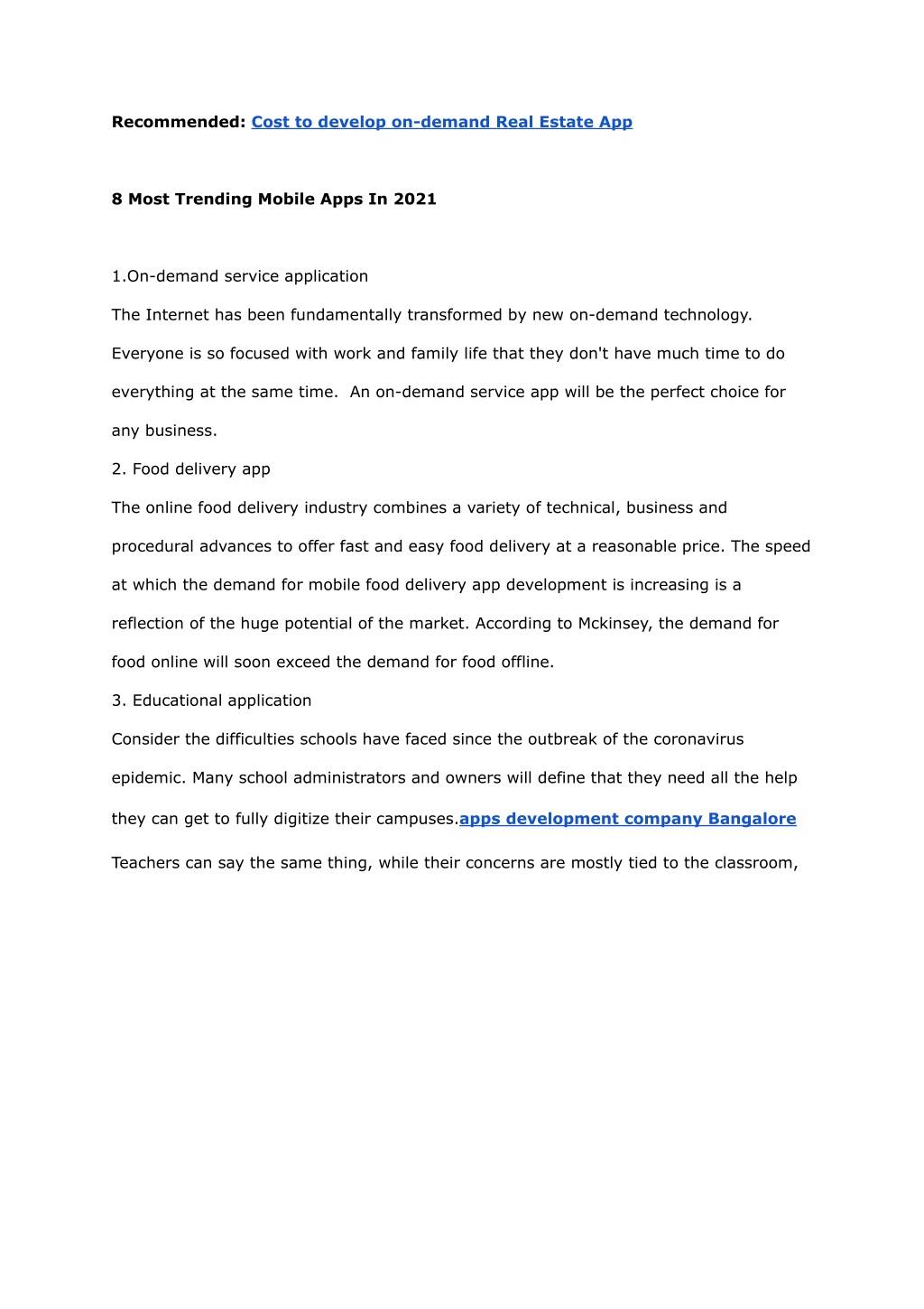 Recommended: Cost to develop on-demand Real Estate App

8 Most Trending Mobile Apps In 2021

1.On-demand service application

The Internet has been fundamentally transformed by new on-demand technology. Everyone is so focused with work and family life that they don't have much time to do everything at the same time. An on-demand service app will be the perfect choice for any business.

2. Food delivery app

The online food delivery industry combines a variety of technical, business and procedural advances to offer fast and easy food delivery at a reasonable price. The speed at which the demand for mobile food delivery app development is increasing is a reflection of the huge potential of the market. According to Mckinsey, the demand for food online will soon exceed the demand for food offline.

3. Educational application

Consider the difficulties schools have faced since the outbreak of the coronavirus epidemic. Many school administrators and owners will define that they need all the help they can get to fully digitize their campuses.apps development company Bangalore

Teachers can say the same thing, while their concerns are mostly tied to the classroom,